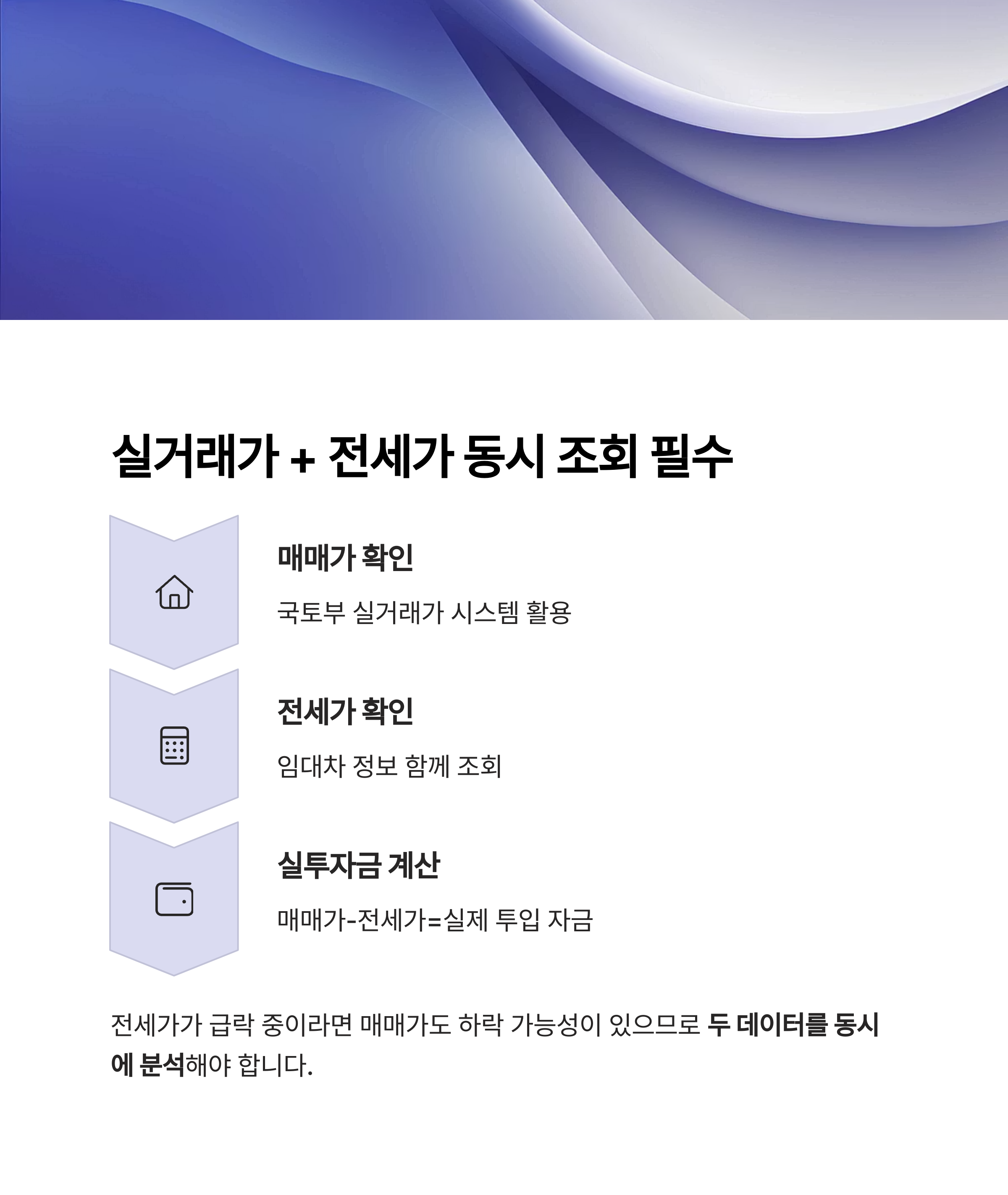 실거래가 + 전세가 동시 조회 필수

매매가 확인

국토부 실거래가 시스템 활용

전세가 확인

임대차 정보 함께 조회

실투자금 계산

매매가-전세가=실제 투입 자금

전세가가 급락 중이라면 매매가도 하락 가능성이 있으므로 두 데이터를 동시에 분석해야 합니다.